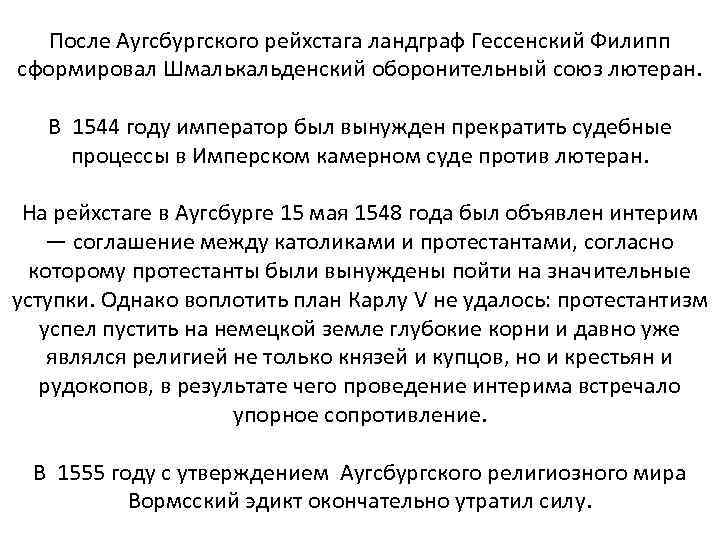 После Аугсбургского рейхстага ландграф Гессенский Филипп сформировал Шмалькальденский оборонительный союз лютеран.

В 1544 году император был вынужден прекратить судебные процессы в Имперском камерном суде против лютеран.

На рейхстаге в Аугсбурге 15 мая 1548 года был объявлен интерим — соглашение между католиками и протестантами, согласно которому протестанты были вынуждены пойти на значительные уступки. Однако воплотить план Карлу V не удалось: протестантизм успел пустить на немецкой земле глубокие корни и давно уже являлся религией не только князей и купцов, но и крестьян и рудокопов, в результате чего проведение интерима встречало упорное сопротивление.

В 1555 году с утверждением Аугсбургского религиозного мира Вормсский эдикт окончательно утратил силу.